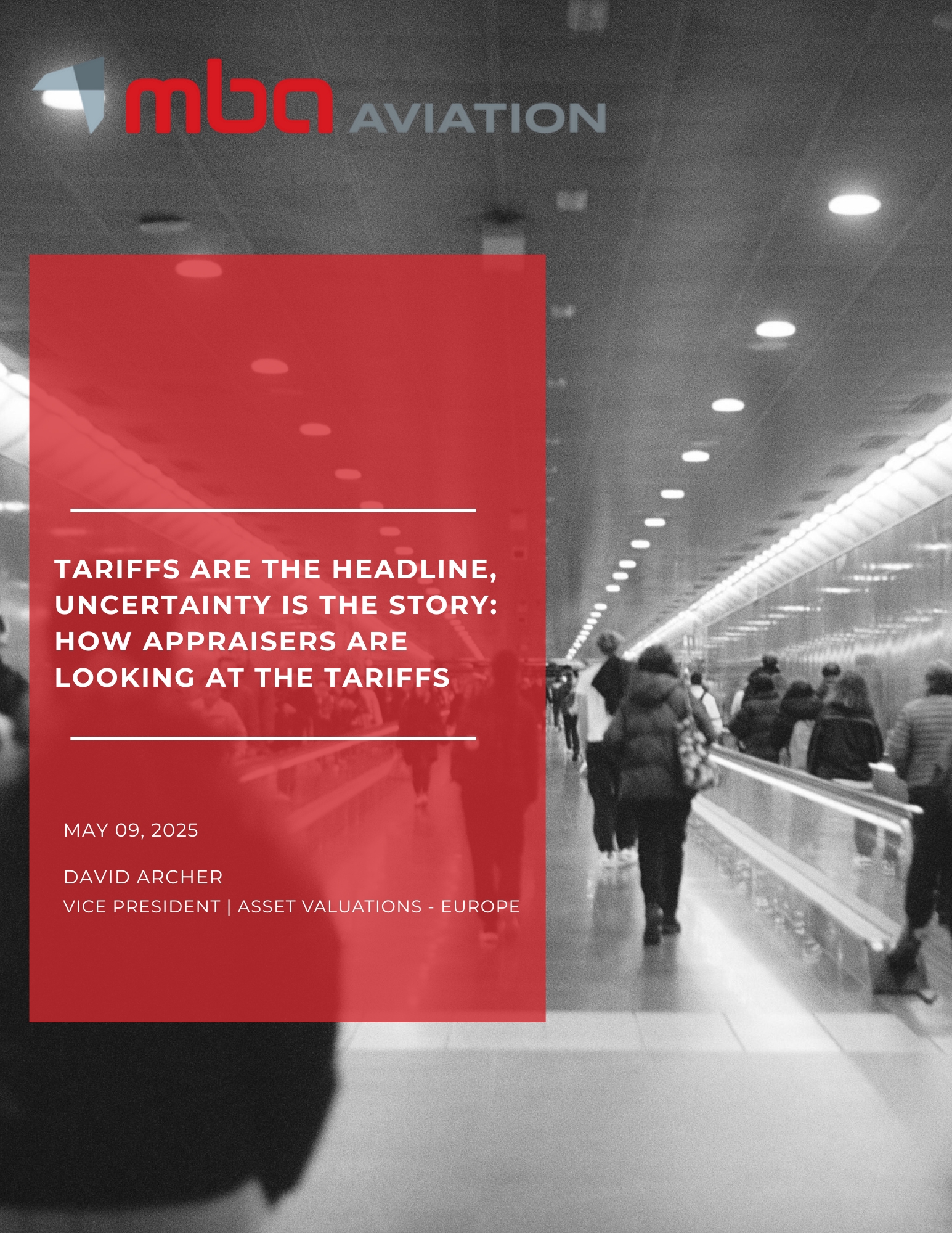 mba AVIATION

TARIFFS ARE THE HEADLINE, UNCERTAINTY IS THE STORY: HOW APPRAISERS ARE LOOKING AT THE TARIFFS

MAY 09, 2025

DAVID ARCHER
VICE PRESIDENT | ASSET VALUATIONS - EUROPE